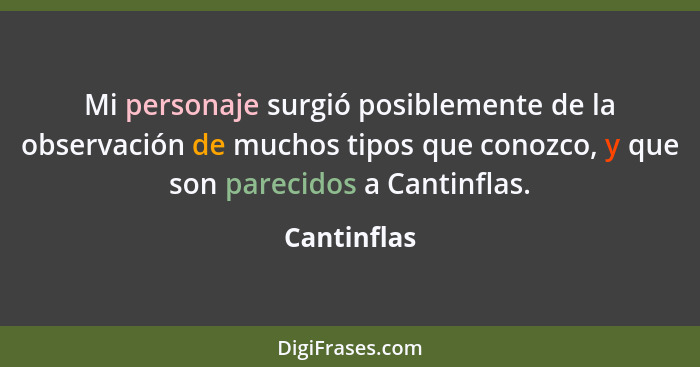 Mi personaje surgió posiblemente de la observación de muchos tipos que conozco, y que son parecidos a Cantinflas.

Cantinflas

DigiFrases.com